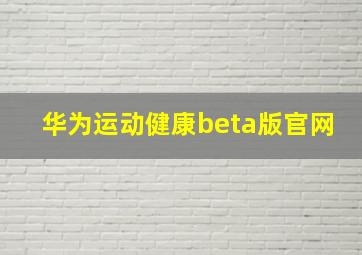 华为运动健康beta版官网